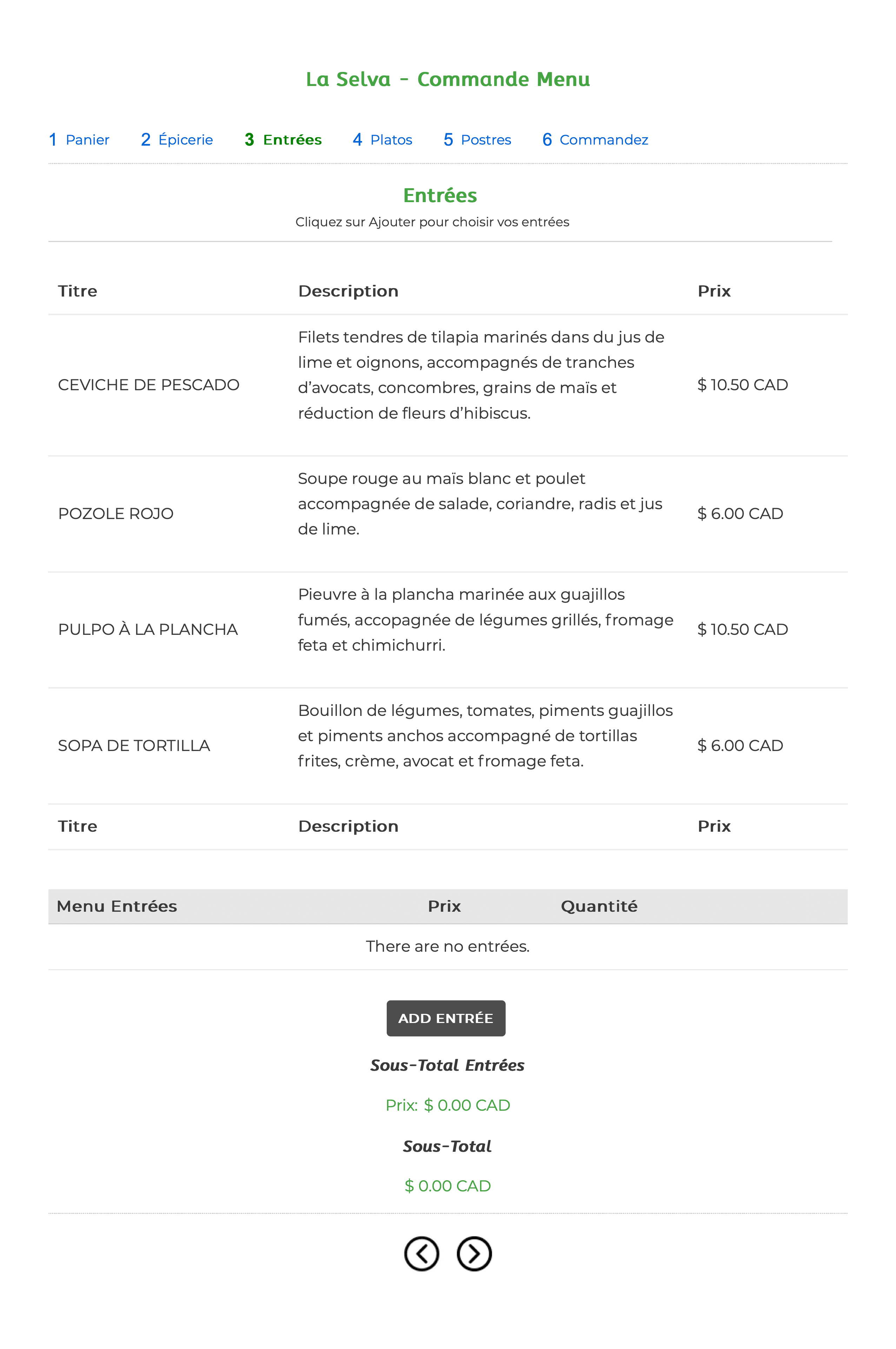 La Selva - Commande Menu

1 Panier 2 Épicerie 3 Entrées 4 Platos 5 Postres 6 Commandez

Entrées

Cliquez sur Ajouter pour choisir vos entrées

| Titre | Description | Prix |
|---|---|---|
| CEVICHE DE PESCADO | Filets tendres de tilapia marinés dans du jus de lime et oignons, accompagnés de tranches d'avocats, concombres, grains de maïs et réduction de fleurs d'hibiscus. | $ 10.50 CAD |
| POZOLE ROJO | Soupe rouge au maïs blanc et poulet accompagnée de salade, coriandre, radis et jus de lime. | $ 6.00 CAD |
| PULPO À LA PLANCHA | Pieuvre à la plancha marinée aux guajillos fumés, accopagnée de légumes grillés, fromage feta et chimichurri. | $ 10.50 CAD |
| SOPA DE TORTILLA | Bouillon de légumes, tomates, piments guajillos et piments anchos accompagné de tortillas frites, crème, avocat et fromage feta. | $ 6.00 CAD |
| Titre | Description | Prix |

| Menu Entrées | Prix | Quantité |
|---|---|---|
| There are no entrées. | | |

ADD ENTRÉE

Sous-Total Entrées

Prix: $ 0.00 CAD

Sous-Total

$ 0.00 CAD